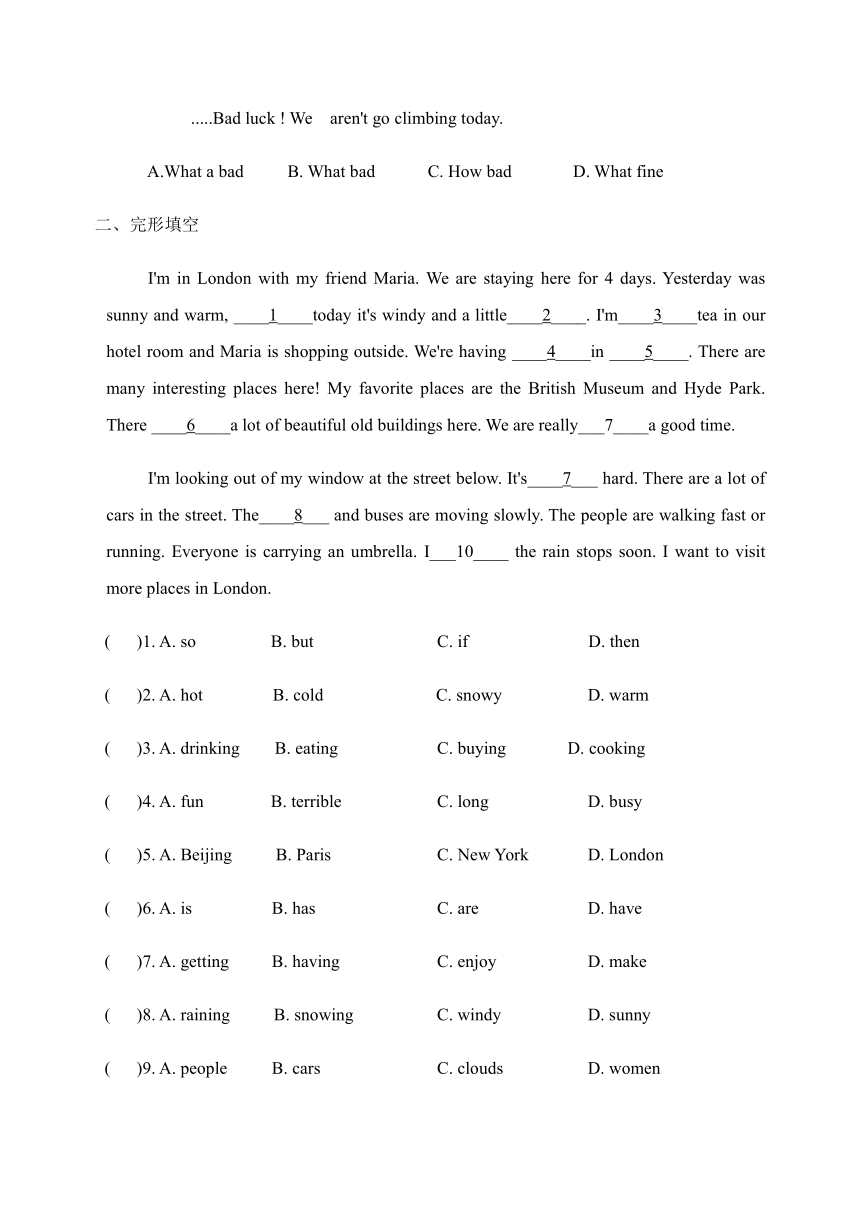 .....Bad luck ! We aren't go climbing today.

A.What a bad B. What bad C. How bad D. What fine

二、完形填空

I'm in London with my friend Maria. We are staying here for 4 days. Yesterday was sunny and warm, ____1____today it's windy and a little____2____. I'm____3____tea in our hotel room and Maria is shopping outside. We're having ____4____in ____5____. There are many interesting places here! My favorite places are the British Museum and Hyde Park. There ____6____a lot of beautiful old buildings here. We are really___7____a good time.

I'm looking out of my window at the street below. It's____7___ hard. There are a lot of cars in the street. The____8___ and buses are moving slowly. The people are walking fast or running. Everyone is carrying an umbrella. I___10____ the rain stops soon. I want to visit more places in London.

( )1. A. so B. but C. if D. then

( )2. A. hot B. cold C. snowy D. warm

( )3. A. drinking B. eating C. buying D. cooking

( )4. A. fun B. terrible C. long D. busy

( )5. A. Beijing B. Paris C. New York D. London

( )6. A. is B. has C. are D. have

( )7. A. getting B. having C. enjoy D. make

( )8. A. raining B. snowing C. windy D. sunny

( )9. A. people B. cars C. clouds D. women